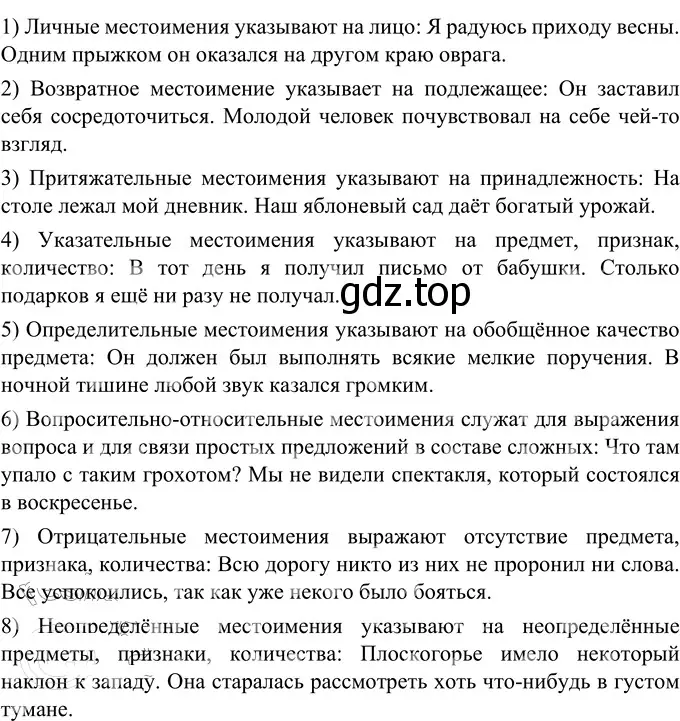 1) Личные местоимения указывают на лицо: Я радуюсь приходу весны. Одним прыжком он оказался на другом краю оврага.

2) Возвратное местоимение указывает на подлежащее: Он заставил себя сосредоточиться. Молодой человек почувствовал на себе чей-то взгляд.

3) Притяжательные местоимения указывают на принадлежность: На столе лежал мой дневник. Наш яблоневый сад даёт богатый урожай.

4) Указательные местоимения указывают на предмет, признак, количество: В тот день я получил письмо от бабушки. Столько подарков я ещё ни разу не получал.

gdz.top

5) Определительные местоимения указывают на обобщённое качество предмета: Он должен был выполнять всякие мелкие поручения. В ночной тишине любой звук казался громким.

6) Вопросительно-относительные местоимения служат для выражения вопроса и для связи простых предложений в составе сложных: Что там упало с таким грохотом? Мы не видели спектакля, который состоялся в воскресенье.

7) Отрицательные местоимения выражают отсутствие предмета, признака, количества: Всю дорогу никто из них не проронил ни слова. Все успокоились, так как уже некого было бояться.

8) Неопределённые местоимения указывают на неопределённые предметы, признаки, количества: Плоскогорье имело некоторый наклон к западу. Она старалась рассмотреть хоть что-нибудь в густом тумане.